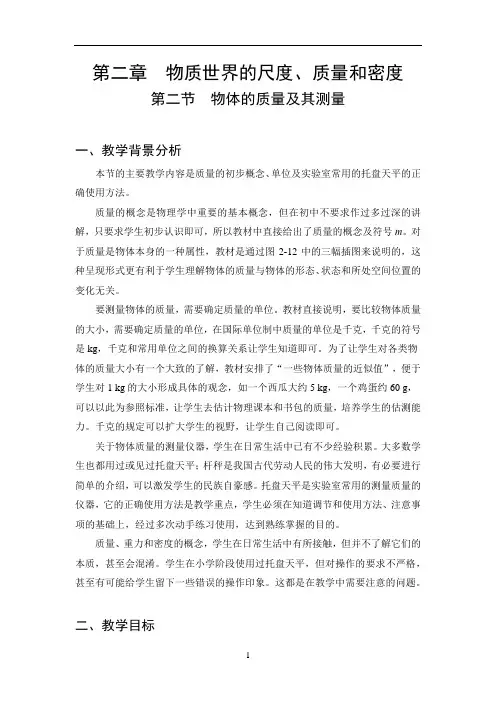 第二章　物质世界的尺度、质量和密度

第二节　物体的质量及其测量

一、教学背景分析

本节的主要教学内容是质量的初步概念、单位及实验室常用的托盘天平的正确使用方法。

质量的概念是物理学中重要的基本概念，但在初中不要求作过多过深的讲解，只要求学生初步认识即可，所以教材中直接给出了质量的概念及符号 $m$。对于质量是物体本身的一种属性，教材是通过图 2-12 中的三幅插图来说明的，这种呈现形式更有利于学生理解物体的质量与物体的形态、状态和所处空间位置的变化无关。

要测量物体的质量，需要确定质量的单位。教材直接说明，要比较物体质量的大小，需要确定质量的单位，在国际单位制中质量的单位是千克，千克的符号是 kg，千克和常用单位之间的换算关系让学生知道即可。为了让学生对各类物体的质量大小有一个大致的了解，教材安排了“一些物体质量的近似值”，便于学生对 1 kg 的大小形成具体的观念，如一个西瓜大约 5 kg，一个鸡蛋约 60 g，可以以此为参照标准，让学生去估计物理课本和书包的质量，培养学生的估测能力。千克的规定可以扩大学生的视野，让学生自己阅读即可。

关于物体质量的测量仪器，学生在日常生活中已有不少经验积累。大多数学生也都用过或见过托盘天平；杆秤是我国古代劳动人民的伟大发明，有必要进行简单的介绍，可以激发学生的民族自豪感。托盘天平是实验室常用的测量质量的仪器，它的正确使用方法是教学重点，学生必须在知道调节和使用方法、注意事项的基础上，经过多次动手练习使用，达到熟练掌握的目的。

质量、重力和密度的概念，学生在日常生活中有所接触，但并不了解它们的本质，甚至会混淆。学生在小学阶段使用过托盘天平，但对操作的要求不严格，甚至有可能给学生留下一些错误的操作印象。这都是在教学中需要注意的问题。

二、教学目标

1